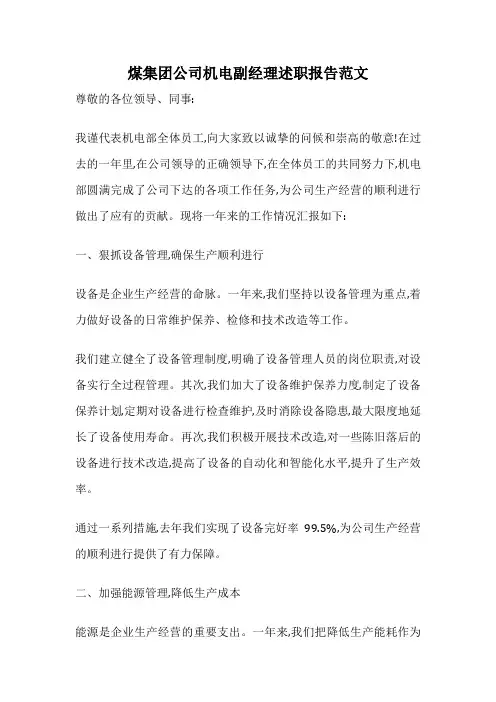 煤集团公司机电副经理述职报告范文

尊敬的各位领导、同事:

我谨代表机电部全体员工,向大家致以诚挚的问候和崇高的敬意!在过去的一年里,在公司领导的正确领导下,在全体员工的共同努力下,机电部圆满完成了公司下达的各项工作任务,为公司生产经营的顺利进行做出了应有的贡献。现将一年来的工作情况汇报如下:

一、狠抓设备管理,确保生产顺利进行

设备是企业生产经营的命脉。一年来,我们坚持以设备管理为重点,着力做好设备的日常维护保养、检修和技术改造等工作。

我们建立健全了设备管理制度,明确了设备管理人员的岗位职责,对设备实行全过程管理。其次,我们加大了设备维护保养力度,制定了设备保养计划,定期对设备进行检查维护,及时消除设备隐患,最大限度地延长了设备使用寿命。再次,我们积极开展技术改造,对一些陈旧落后的设备进行技术改造,提高了设备的自动化和智能化水平,提升了生产效率。

通过一系列措施,去年我们实现了设备完好率 99.5%,为公司生产经营的顺利进行提供了有力保障。

二、加强能源管理,降低生产成本

能源是企业生产经营的重要支出。一年来,我们把降低生产能耗作为